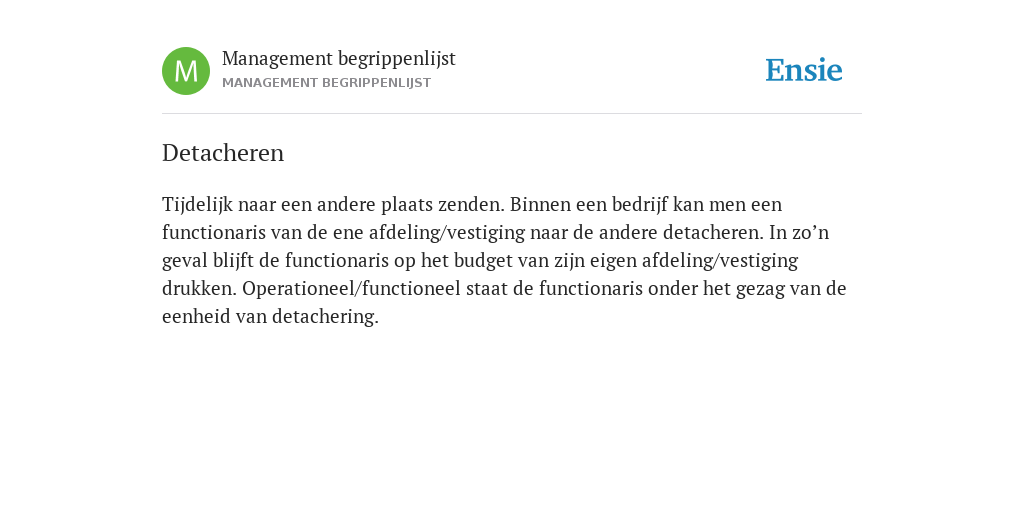 M

Management begrippenlijst
MANAGEMENT BEGRIPPENLIJST

Ensie

Detacheren

Tijdelijk naar een andere plaats zenden. Binnen een bedrijf kan men een functionaris van de ene afdeling/vestiging naar de andere detacheren. In zo’n geval blijft de functionaris op het budget van zijn eigen afdeling/vestiging drukken. Operationeel/functioneel staat de functionaris onder het gezag van de eenheid van detachering.